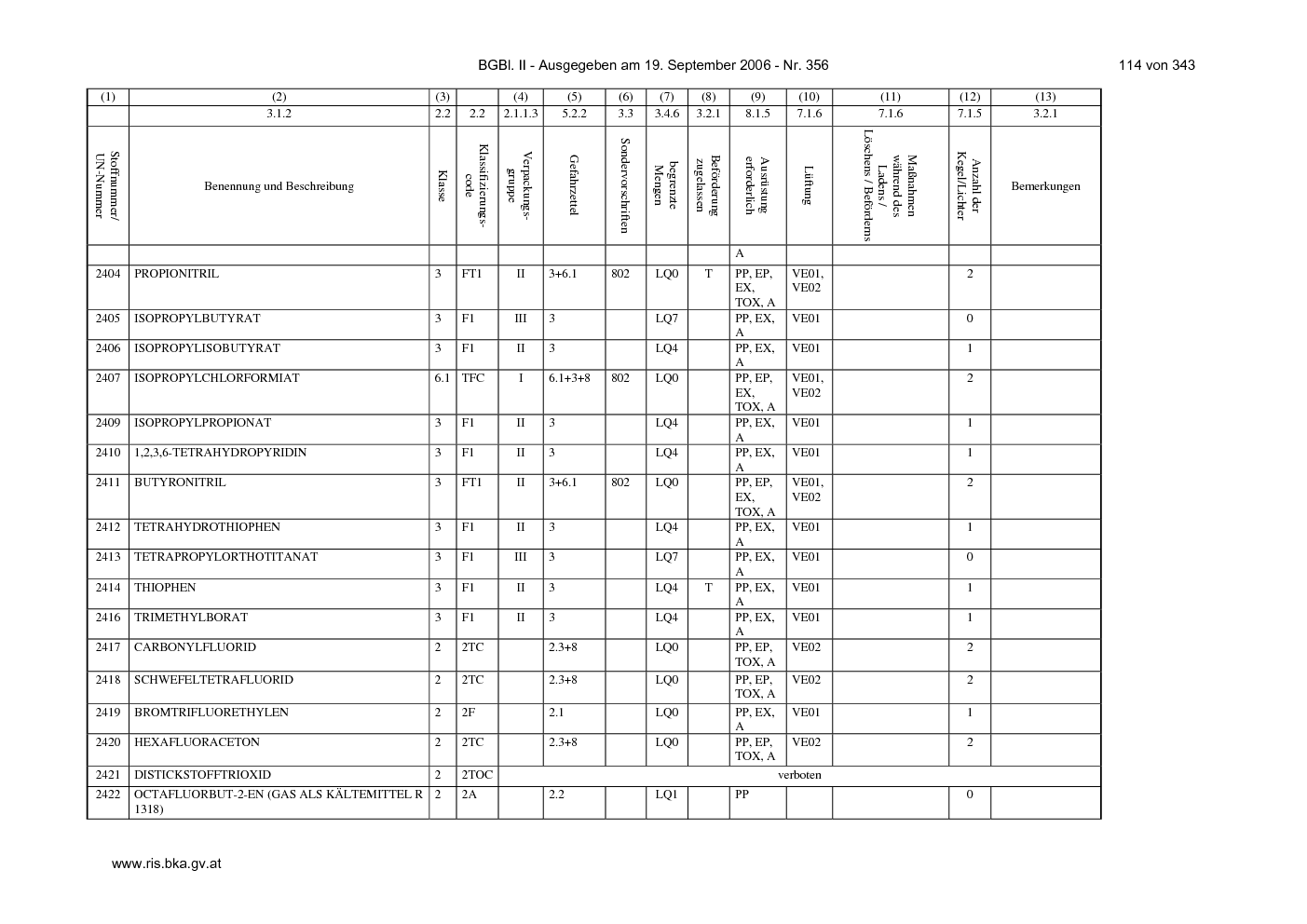 BGBl. II - Ausgegeben am 19. September 2006 - Nr. 356

114 von 343

| (1) | (2) | (3) | | (4) | (5) | (6) | (7) | (8) | (9) | (10) | (11) | (12) | (13) |
|---|---|---|---|---|---|---|---|---|---|---|---|---|---|
| | 3.1.2 | 2.2 | 2.2 | 2.1.1.3 | 5.2.2 | 3.3 | 3.4.6 | 3.2.1 | 8.1.5 | 7.1.6 | 7.1.6 | 7.1.5 | 3.2.1 |
| Stoffnummer/ UN-Nummer | Benennung und Beschreibung | Klasse | Klassifizierungscode | Verpackungsgruppe | Gefahrzettel | Sondervorschriften | begrenzte Mengen | Beförderung zugelassen | Ausrüstung erforderlich | Lüftung | Maßnahmen während des Ladens / Löschens / Beförderns | Anzahl der Kegel/Lichter | Bemerkungen |
| | | | | | | | | | A | | | | |
| 2404 | PROPIONITRIL | 3 | FT1 | II | 3+6.1 | 802 | LQ0 | T | PP, EP, EX, TOX, A | VE01, VE02 | | 2 | |
| 2405 | ISOPROPYLBUTYRAT | 3 | F1 | III | 3 | | LQ7 | | PP, EX, A | VE01 | | 0 | |
| 2406 | ISOPROPYLISOBUTYRAT | 3 | F1 | II | 3 | | LQ4 | | PP, EX, A | VE01 | | 1 | |
| 2407 | ISOPROPYLCHLORFORMIAT | 6.1 | TFC | I | 6.1+3+8 | 802 | LQ0 | | PP, EP, EX, TOX, A | VE01, VE02 | | 2 | |
| 2409 | ISOPROPYLPROPIONAT | 3 | F1 | II | 3 | | LQ4 | | PP, EX, A | VE01 | | 1 | |
| 2410 | 1,2,3,6-TETRAHYDROPYRIDIN | 3 | F1 | II | 3 | | LQ4 | | PP, EX, A | VE01 | | 1 | |
| 2411 | BUTYRONITRIL | 3 | FT1 | II | 3+6.1 | 802 | LQ0 | | PP, EP, EX, TOX, A | VE01, VE02 | | 2 | |
| 2412 | TETRAHYDROTHIOPHEN | 3 | F1 | II | 3 | | LQ4 | | PP, EX, A | VE01 | | 1 | |
| 2413 | TETRAPROPYLORTHOTITANAT | 3 | F1 | III | 3 | | LQ7 | | PP, EX, A | VE01 | | 0 | |
| 2414 | THIOPHEN | 3 | F1 | II | 3 | | LQ4 | T | PP, EX, A | VE01 | | 1 | |
| 2416 | TRIMETHYLBORAT | 3 | F1 | II | 3 | | LQ4 | | PP, EX, A | VE01 | | 1 | |
| 2417 | CARBONYLFLUORID | 2 | 2TC | | 2.3+8 | | LQ0 | | PP, EP, TOX, A | VE02 | | 2 | |
| 2418 | SCHWEFELTETRAFLUORID | 2 | 2TC | | 2.3+8 | | LQ0 | | PP, EP, TOX, A | VE02 | | 2 | |
| 2419 | BROMTRIFLUORETHYLEN | 2 | 2F | | 2.1 | | LQ0 | | PP, EX, A | VE01 | | 1 | |
| 2420 | HEXAFLUORACETON | 2 | 2TC | | 2.3+8 | | LQ0 | | PP, EP, TOX, A | VE02 | | 2 | |
| 2421 | DISTICKSTOFFTRIOXID | 2 | 2TOC | verboten | | | | | | | | | |
| 2422 | OCTAFLUORBUT-2-EN (GAS ALS KÄLTEMITTEL R 1318) | 2 | 2A | | 2.2 | | LQ1 | | PP | | | 0 | |

www.ris.bka.gv.at